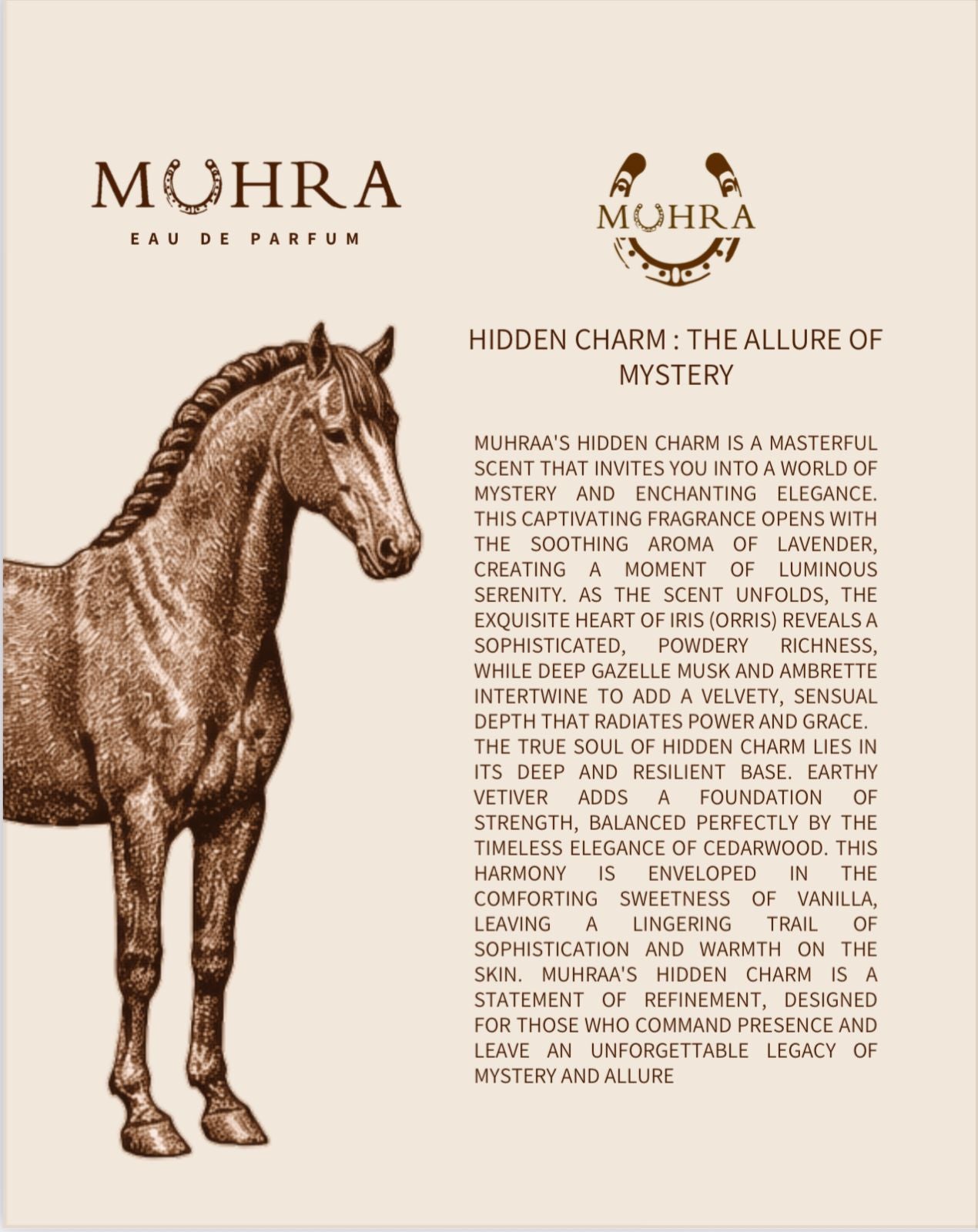 MUHRA
EAU DE PARFUM

MUHRA

HIDDEN CHARM : THE ALLURE OF MYSTERY

MUHRAA'S HIDDEN CHARM IS A MASTERFUL SCENT THAT INVITES YOU INTO A WORLD OF MYSTERY AND ENCHANTING ELEGANCE. THIS CAPTIVATING FRAGRANCE OPENS WITH THE SOOTHING AROMA OF LAVENDER, CREATING A MOMENT OF LUMINOUS SERENITY. AS THE SCENT UNFOLDS, THE EXQUISITE HEART OF IRIS (ORRIS) REVEALS A SOPHISTICATED, POWDERY RICHNESS, WHILE DEEP GAZELLE MUSK AND AMBRETTE INTERTWINE TO ADD A VELVETY, SENSUAL DEPTH THAT RADIATES POWER AND GRACE.
THE TRUE SOUL OF HIDDEN CHARM LIES IN ITS DEEP AND RESILIENT BASE. EARTHY VETIVER ADDS A FOUNDATION OF STRENGTH, BALANCED PERFECTLY BY THE TIMELESS ELEGANCE OF CEDARWOOD. THIS HARMONY IS ENVELOPED IN THE COMFORTING SWEETNESS OF VANILLA, LEAVING A LINGERING TRAIL OF SOPHISTICATION AND WARMTH ON THE SKIN. MUHRAA'S HIDDEN CHARM IS A STATEMENT OF REFINEMENT, DESIGNED FOR THOSE WHO COMMAND PRESENCE AND LEAVE AN UNFORGETTABLE LEGACY OF MYSTERY AND ALLURE